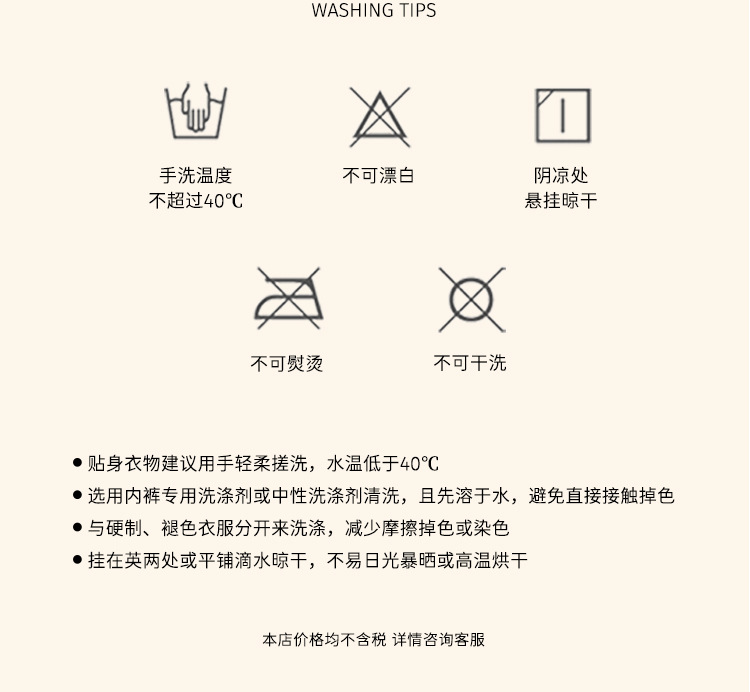 WASHING TIPS

手洗温度
不超过40℃

不可漂白

阴凉处
悬挂晾干

不可熨烫

不可干洗

• 贴身衣物建议用手轻柔搓洗，水温低于40℃
• 选用内裤专用洗涤剂或中性洗涤剂清洗，且先溶于水，避免直接接触掉色
• 与硬制、褪色衣服分开来洗涤，减少摩擦掉色或染色
• 挂在英两处或平铺滴水晾干，不易日光暴晒或高温烘干

本店价格均不含税 详情咨询客服